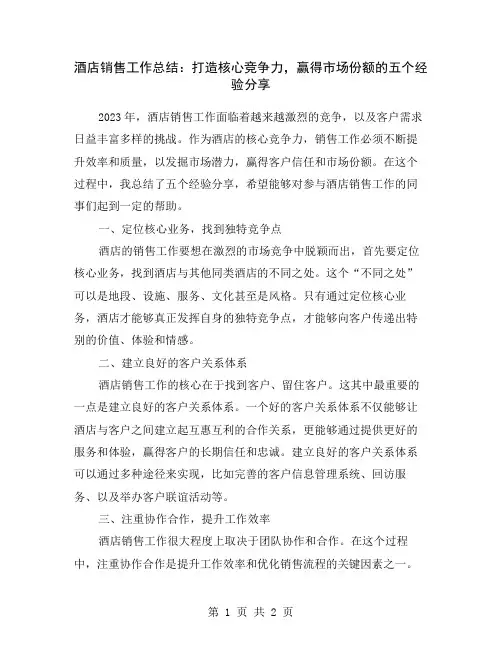 酒店销售工作总结：打造核心竞争力，赢得市场份额的五个经验分享

2023年，酒店销售工作面临着越来越激烈的竞争，以及客户需求日益丰富多样的挑战。作为酒店的核心竞争力，销售工作必须不断提升效率和质量，以发掘市场潜力，赢得客户信任和市场份额。在这个过程中，我总结了五个经验分享，希望能够对参与酒店销售工作的同事们起到一定的帮助。

一、定位核心业务，找到独特竞争点

酒店的销售工作要想在激烈的市场竞争中脱颖而出，首先要定位核心业务，找到酒店与其他同类酒店的不同之处。这个“不同之处”可以是地段、设施、服务、文化甚至是风格。只有通过定位核心业务，酒店才能够真正发挥自身的独特竞争点，才能够向客户传递出特别的价值、体验和情感。

二、建立良好的客户关系体系

酒店销售工作的核心在于找到客户、留住客户。这其中最重要的一点是建立良好的客户关系体系。一个好的客户关系体系不仅能够让酒店与客户之间建立起互惠互利的合作关系，更能够通过提供更好的服务和体验，赢得客户的长期信任和忠诚。建立良好的客户关系体系可以通过多种途径来实现，比如完善的客户信息管理系统、回访服务、以及举办客户联谊活动等。

三、注重协作合作，提升工作效率

酒店销售工作很大程度上取决于团队协作和合作。在这个过程中，注重协作合作是提升工作效率和优化销售流程的关键因素之一。

第 1 页 共 2 页